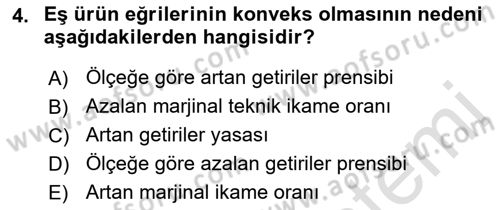 4. Eş ürün eğrilerinin konveks olmasının nedeni aşağıdakilerden hangisidir?

A) Ölçeğe göre artan getiriler prensibi
B) Azalan marjinal teknik ikame oranı
C) Artan getiriler yasası
D) Ölçeğe göre azalan getiriler prensibi
E) Artan marjinal ikame oranı

www.aofsoru.com